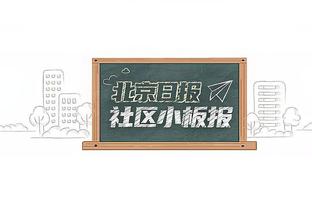 北京日报
社区小板报